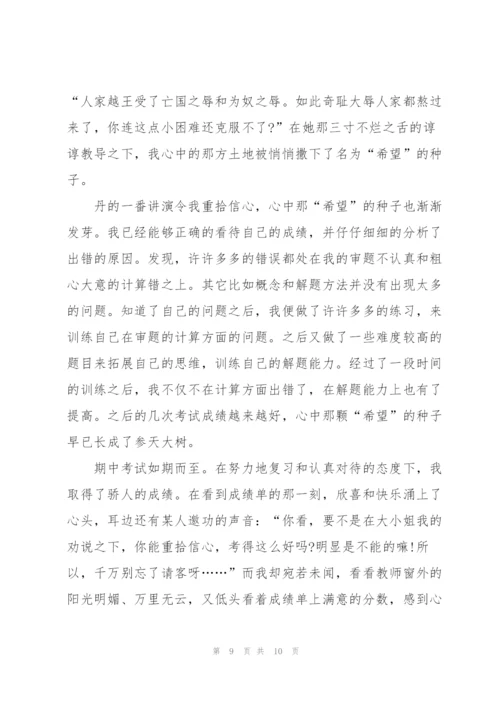 “人家越王受了亡国之辱和为奴之辱。如此奇耻大辱人家都熬过来了，你连这点小困难还克服不了?”在她那三寸不烂之舌的谆谆教导之下，我心中的那方土地被悄悄撒下了名为“希望”的种子。

丹的一番讲演令我重拾信心，心中那“希望”的种子也渐渐发芽。我已经能够正确的看待自己的成绩，并仔仔细细的分析了出错的原因。发现，许许多多的错误都处在我的审题不认真和粗心大意的计算错之上。其它比如概念和解题方法并没有出现太多的问题。知道了自己的问题之后，我便做了许许多多的练习，来训练自己在审题的计算方面的问题。之后又做了一些难度较高的题目来拓展自己的思维，训练自己的解题能力。经过了一段时间的训练之后，我不仅不在计算方面出错了，在解题能力上也有了提高。之后的几次考试成绩越来越好，心中那颗“希望”的种子早已长成了参天大树。

期中考试如期而至。在努力地复习和认真对待的态度下，我取得了骄人的成绩。在看到成绩单的那一刻，欣喜和快乐涌上了心头，耳边还有某人邀功的声音：“你看，要不是在大小姐我的劝说之下，你能重拾信心，考得这么好吗?明显是不能的嘛!所以，千万别忘了请客呀……”而我却宛若未闻，看看教师窗外的阳光明媚、万里无云，又低头看着成绩单上满意的分数，感到心

第 9 页 共 10 页